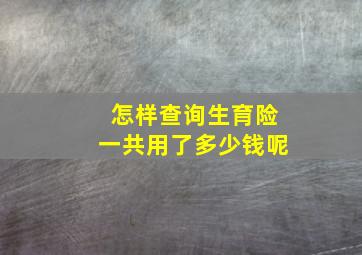 怎样查询生育险
一共用了多少钱呢